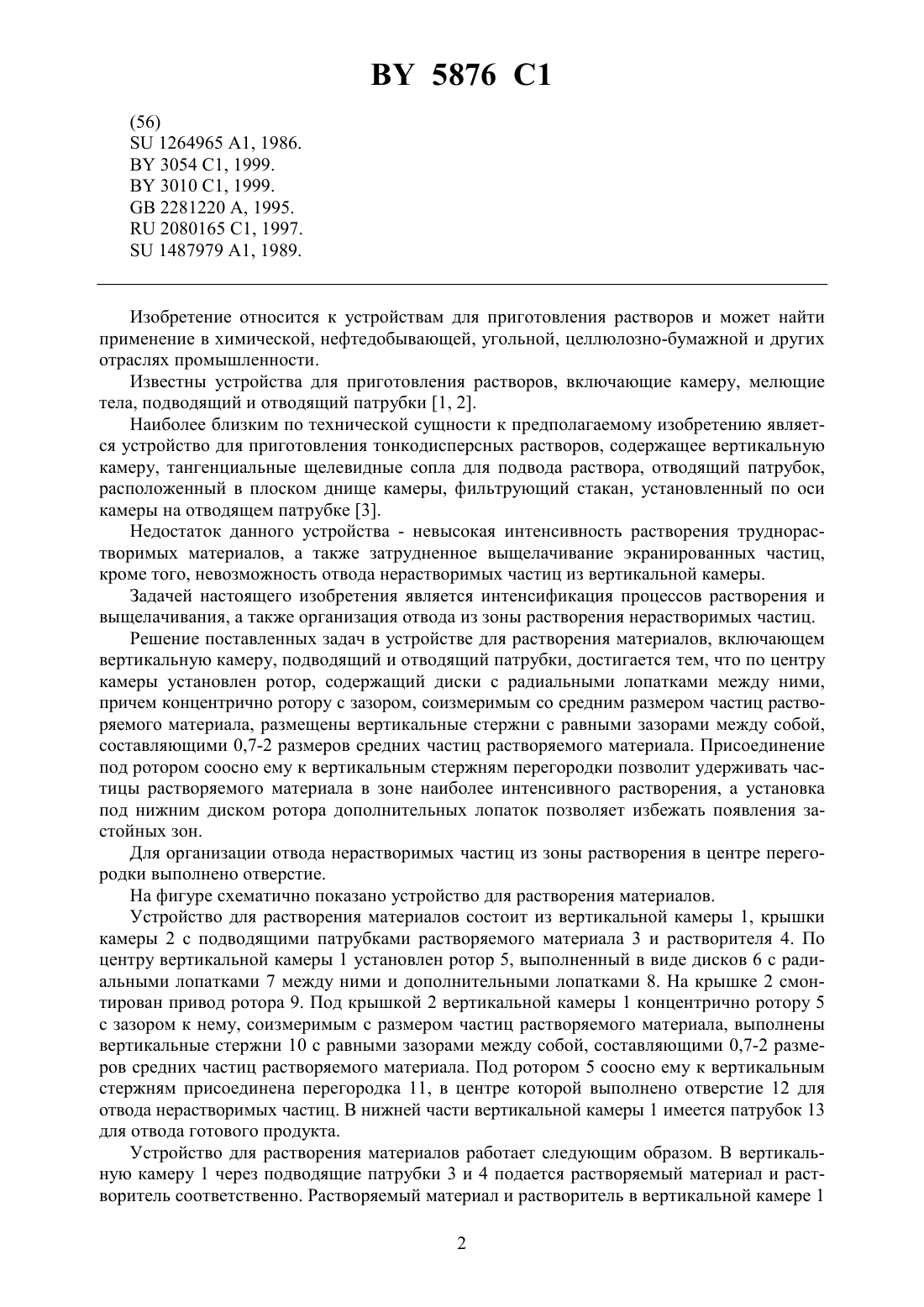 BY 5876 C1

(56)
SU 1264965 A1, 1986.
BY 3054 C1, 1999.
BY 3010 C1, 1999.
GB 2281220 A, 1995.
RU 2080165 C1, 1997.
SU 1487979 A1, 1989.

Изобретение относится к устройствам для приготовления растворов и может найти применение в химической, нефтедобывающей, угольной, целлюлозно-бумажной и других отраслях промышленности.

Известны устройства для приготовления растворов, включающие камеру, мелющие тела, подводящий и отводящий патрубки [1, 2].

Наиболее близким по технической сущности к предполагаемому изобретению является устройство для приготовления тонкодисперсных растворов, содержащее вертикальную камеру, тангенциальные щелевидные сопла для подвода раствора, отводящий патрубок, расположенный в плоском днище камеры, фильтрующий стакан, установленный по оси камеры на отводящем патрубке [3].

Недостаток данного устройства - невысокая интенсивность растворения труднорастворимых материалов, а также затрудненное выщелачивание экранированных частиц, кроме того, невозможность отвода нерастворимых частиц из вертикальной камеры.

Задачей настоящего изобретения является интенсификация процессов растворения и выщелачивания, а также организация отвода из зоны растворения нерастворимых частиц.

Решение поставленных задач в устройстве для растворения материалов, включающем вертикальную камеру, подводящий и отводящий патрубки, достигается тем, что по центру камеры установлен ротор, содержащий диски с радиальными лопатками между ними, причем концентрично ротору с зазором, соизмеримым со средним размером частиц растворяемого материала, размещены вертикальные стержни с равными зазорами между собой, составляющими 0,7-2 размеров средних частиц растворяемого материала. Присоединение под ротором соосно ему к вертикальным стержням перегородки позволит удерживать частицы растворяемого материала в зоне наиболее интенсивного растворения, а установка под нижним диском ротора дополнительных лопаток позволяет избежать появления застойных зон.

Для организации отвода нерастворимых частиц из зоны растворения в центре перегородки выполнено отверстие.

На фигуре схематично показано устройство для растворения материалов.

Устройство для растворения материалов состоит из вертикальной камеры 1, крышки камеры 2 с подводящими патрубками растворяемого материала 3 и растворителя 4. По центру вертикальной камеры 1 установлен ротор 5, выполненный в виде дисков 6 с радиальными лопатками 7 между ними и дополнительными лопатками 8. На крышке 2 смонтирован привод ротора 9. Под крышкой 2 вертикальной камеры 1 концентрично ротору 5 с зазором к нему, соизмеримым с размером частиц растворяемого материала, выполнены вертикальные стержни 10 с равными зазорами между собой, составляющими 0,7-2 размеров средних частиц растворяемого материала. Под ротором 5 соосно ему к вертикальным стержням присоединена перегородка 11, в центре которой выполнено отверстие 12 для отвода нерастворимых частиц. В нижней части вертикальной камеры 1 имеется патрубок 13 для отвода готового продукта.

Устройство для растворения материалов работает следующим образом. В вертикальную камеру 1 через подводящие патрубки 3 и 4 подается растворяемый материал и растворитель соответственно. Растворяемый материал и растворитель в вертикальной камере 1

2